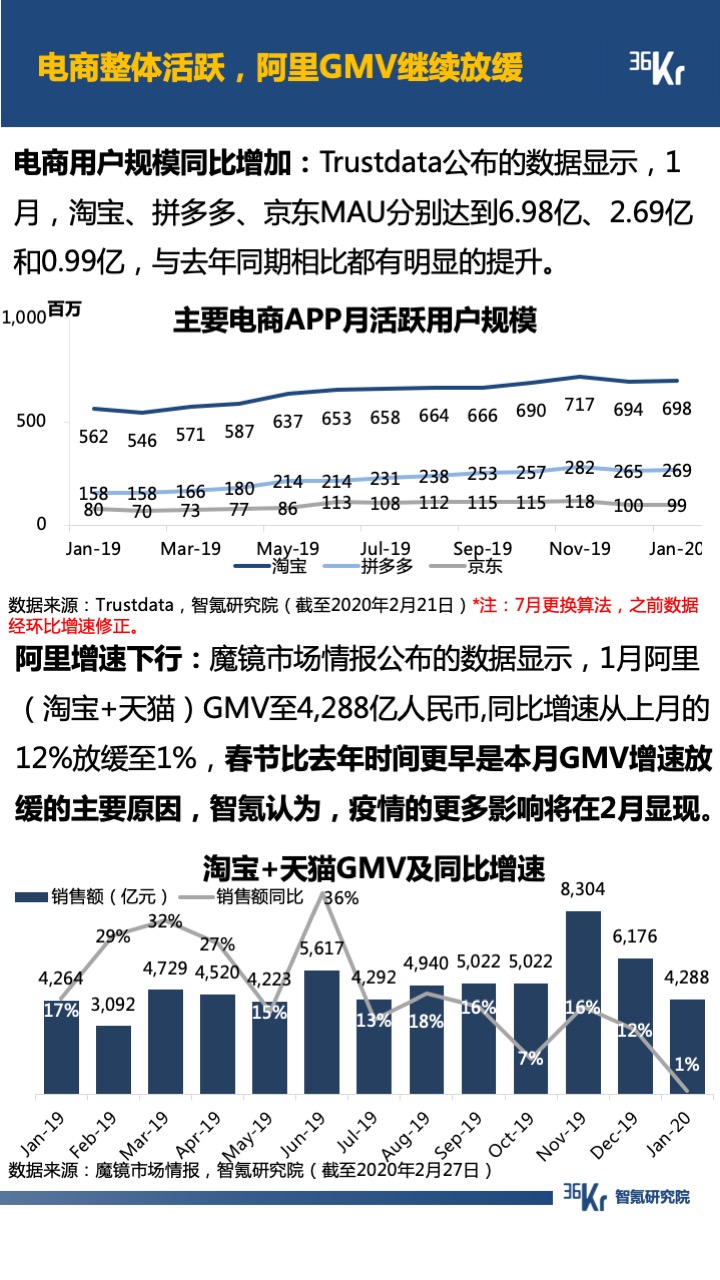 电商整体活跃，阿里GMV继续放缓

36Kr

电商用户规模同比增加：Trustdata公布的数据显示，1月，淘宝、拼多多、京东MAU分别达到6.98亿、2.69亿和0.99亿，与去年同期相比都有明显的提升。

主要电商APP月活跃用户规模

百万

1,000
500
0

562 546 571 587 637 653 658 664 666 690 717 694 698
158 158 166 180 214 214 231 238 253 257 282 265 269
80 70 73 77 86 113 108 112 115 115 118 100 99

Jan-19 Mar-19 May-19 Jul-19 Sep-19 Nov-19 Jan-20

淘宝 拼多多 京东

数据来源：Trustdata，智氪研究院（截至2020年2月21日）*注：7月更换算法，之前数据经环比增速修正。

阿里增速下行：魔镜市场情报公布的数据显示，1月阿里（淘宝+天猫）GMV至4,288亿人民币,同比增速从上月的12%放缓至1%，春节比去年时间更早是本月GMV增速放缓的主要原因，智氪认为，疫情的更多影响将在2月显现。

淘宝+天猫GMV及同比增速

销售额（亿元） 销售额同比

4,264 3,092 4,729 4,520 4,223 5,617 4,292 4,940 5,022 5,022 8,304 6,176 4,288
17% 29% 32% 27% 15% 36% 13% 18% 16% 7% 16% 12% 1%

Jan-19 Feb-19 Mar-19 Apr-19 May-19 Jun-19 Jul-19 Aug-19 Sep-19 Oct-19 Nov-19 Dec-19 Jan-20

数据来源：魔镜市场情报，智氪研究院（截至2020年2月27日）

36Kr 智氪研究院